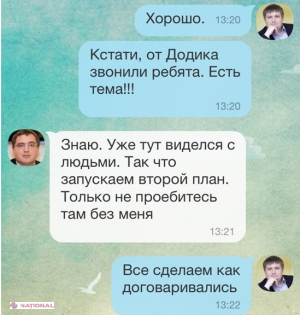 Хорошо. 13:20

Кстати, от Додика звонили ребята. Есть тема!!!
13:20

Знаю. Уже тут виделся с людьми. Так что запускаем второй план. Только не проебитесь там без меня
13:21

Все сделаем как договаривались
13:22

NATIONAL